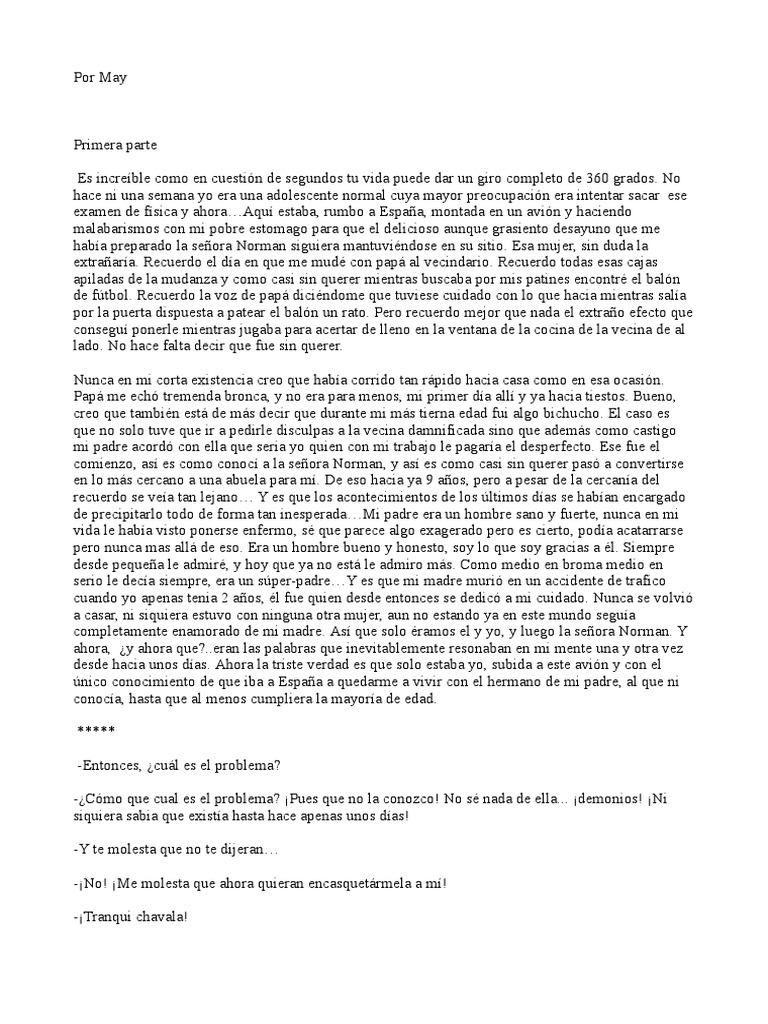 Por May

Primera parte

Es increíble como en cuestión de segundos tu vida puede dar un giro completo de 360 grados. No hace ni una semana yo era una adolescente normal cuya mayor preocupación era intentar sacar ese examen de física y ahora…Aquí estaba, rumbo a España, montada en un avión y haciendo malabarismos con mi pobre estomago para que el delicioso aunque grasiento desayuno que me había preparado la señora Norman siguiera mantuviéndose en su sitio. Esa mujer, sin duda la extrañaría. Recuerdo el día en que me mudé con papá al vecindario. Recuerdo todas esas cajas apiladas de la mudanza y como casi sin querer mientras buscaba por mis patines encontré el balón de fútbol. Recuerdo la voz de papá diciéndome que tuviese cuidado con lo que hacía mientras salía por la puerta dispuesta a patear el balón un rato. Pero recuerdo mejor que nada el extraño efecto que conseguí ponerle mientras jugaba para acertar de lleno en la ventana de la cocina de la vecina de al lado. No hace falta decir que fue sin querer.

Nunca en mi corta existencia creo que había corrido tan rápido hacia casa como en esa ocasión. Papá me echó tremenda bronca, y no era para menos, mi primer día allí y ya hacía tiestos. Bueno, creo que también está de más decir que durante mi más tierna edad fui algo bichucho. El caso es que no solo tuve que ir a pedirle disculpas a la vecina damnificada sino que además como castigo mi padre acordó con ella que sería yo quien con mi trabajo le pagaría el desperfecto. Ese fue el comienzo, así es como conocí a la señora Norman, y así es como casi sin querer pasó a convertirse en lo más cercano a una abuela para mí. De eso hacía ya 9 años, pero a pesar de la cercanía del recuerdo se veía tan lejano… Y es que los acontecimientos de los últimos días se habían encargado de precipitarlo todo de forma tan inesperada…Mi padre era un hombre sano y fuerte, nunca en mi vida le había visto ponerse enfermo, sé que parece algo exagerado pero es cierto, podía acatarrarse pero nunca mas allá de eso. Era un hombre bueno y honesto, soy lo que soy gracias a él. Siempre desde pequeña le admiré, y hoy que ya no está le admiro más. Como medio en broma medio en serio le decía siempre, era un súper-padre…Y es que mi madre murió en un accidente de trafico cuando yo apenas tenía 2 años, él fue quien desde entonces se dedicó a mi cuidado. Nunca se volvió a casar, ni siquiera estuvo con ninguna otra mujer, aun no estando ya en este mundo seguía completamente enamorado de mi madre. Así que solo éramos el y yo, y luego la señora Norman. Y ahora, ¿y ahora que?..eran las palabras que inevitablemente resonaban en mi mente una y otra vez desde hacía unos días. Ahora la triste verdad es que solo estaba yo, subida a este avión y con el único conocimiento de que iba a España a quedarme a vivir con el hermano de mi padre, al que ni conocía, hasta que al menos cumpliera la mayoría de edad.

*****

-Entonces, ¿cuál es el problema?

-¿Cómo que cual es el problema? ¡Pues que no la conozco! No sé nada de ella... ¡demonios! ¡Ni siquiera sabía que existía hasta hace apenas unos días!

-Y te molesta que no te dijeran…

-¡No! ¡Me molesta que ahora quieran encasquetármela a mí!

-¡Tranqui chavala!